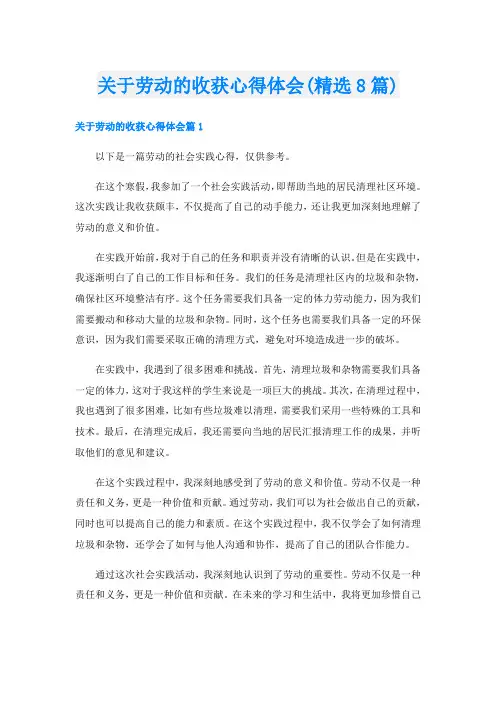 关于劳动的收获心得体会(精选8篇)

关于劳动的收获心得体会篇1

以下是一篇劳动的社会实践心得，仅供参考。

在这个寒假，我参加了一个社会实践活动，即帮助当地的居民清理社区环境。这次实践让我收获颇丰，不仅提高了自己的动手能力，还让我更加深刻地理解了劳动的意义和价值。

在实践开始前，我对于自己的任务和职责并没有清晰的认识。但是在实践中，我逐渐明白了自己的工作目标和任务。我们的任务是清理社区内的垃圾和杂物，确保社区环境整洁有序。这个任务需要我们具备一定的体力劳动能力，因为我们需要搬动和移动大量的垃圾和杂物。同时，这个任务也需要我们具备一定的环保意识，因为我们需要采取正确的清理方式，避免对环境造成进一步的破坏。

在实践中，我遇到了很多困难和挑战。首先，清理垃圾和杂物需要我们具备一定的体力，这对于我这样的学生来说是一项巨大的挑战。其次，在清理过程中，我也遇到了很多困难，比如有些垃圾难以清理，需要我们采用一些特殊的工具和技术。最后，在清理完成后，我还需要向当地的居民汇报清理工作的成果，并听取他们的意见和建议。

在这个实践过程中，我深刻地感受到了劳动的意义和价值。劳动不仅是一种责任和义务，更是一种价值和贡献。通过劳动，我们可以为社会做出自己的贡献，同时也可以提高自己的能力和素质。在这个实践过程中，我不仅学会了如何清理垃圾和杂物，还学会了如何与他人沟通和协作，提高了自己的团队合作能力。

通过这次社会实践活动，我深刻地认识到了劳动的重要性。劳动不仅是一种责任和义务，更是一种价值和贡献。在未来的学习和生活中，我将更加珍惜自己